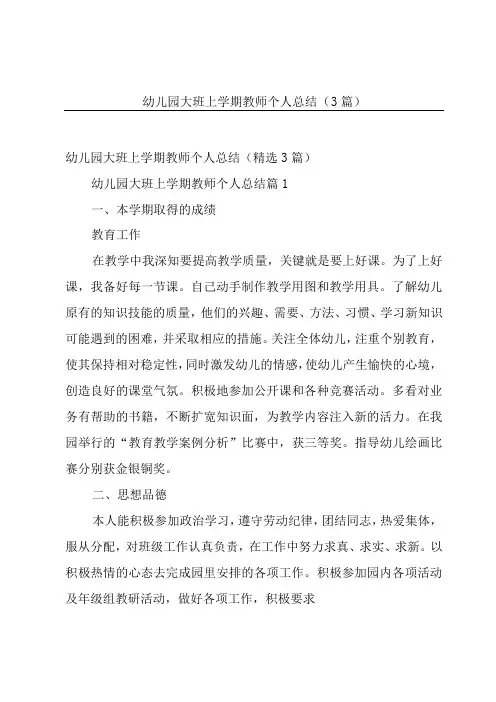 幼儿园大班上学期教师个人总结（3篇）

幼儿园大班上学期教师个人总结（精选3篇）

幼儿园大班上学期教师个人总结篇1

一、本学期取得的成绩

教育工作

在教学中我深知要提高教学质量，关键就是要上好课。为了上好课，我备好每一节课。自己动手制作教学用图和教学用具。了解幼儿原有的知识技能的质量，他们的兴趣、需要、方法、习惯、学习新知识可能遇到的困难，并采取相应的措施。关注全体幼儿，注重个别教育，使其保持相对稳定性，同时激发幼儿的情感，使幼儿产生愉快的心境，创造良好的课堂气氛。积极地参加公开课和各种竞赛活动。多看对业务有帮助的书籍，不断扩宽知识面，为教学内容注入新的活力。在我园举行的“教育教学案例分析”比赛中，获三等奖。指导幼儿绘画比赛分别获金银铜奖。

二、思想品德

本人能积极参加政治学习，遵守劳动纪律，团结同志，热爱集体，服从分配，对班级工作认真负责，在工作中努力求真、求实、求新。以积极热情的心态去完成园里安排的各项工作。积极参加园内各项活动及年级组教研活动，做好各项工作，积极要求